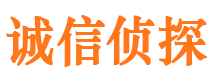 诚信侦探